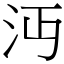 沔